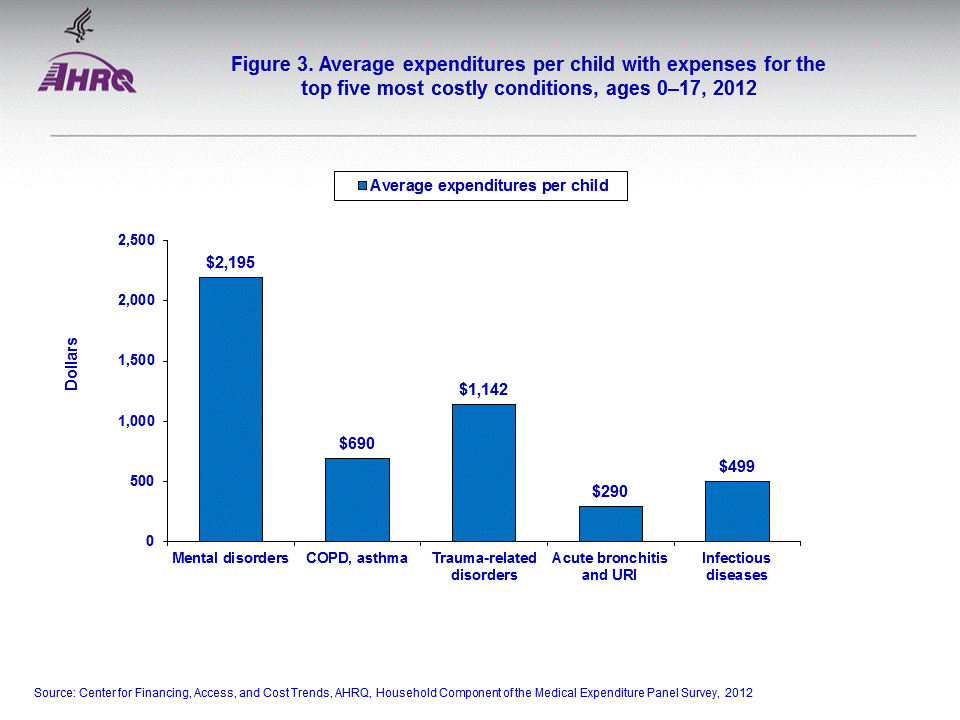 AHRQ

Figure 3. Average expenditures per child with expenses for the top five most costly conditions, ages 0–17, 2012

Average expenditures per child

Dollars

2,500
2,000
1,500
1,000
500
0

$2,195
$690
$1,142
$290
$499

Mental disorders
COPD, asthma
Trauma-related disorders
Acute bronchitis and URI
Infectious diseases

Source: Center for Financing, Access, and Cost Trends, AHRQ, Household Component of the Medical Expenditure Panel Survey, 2012